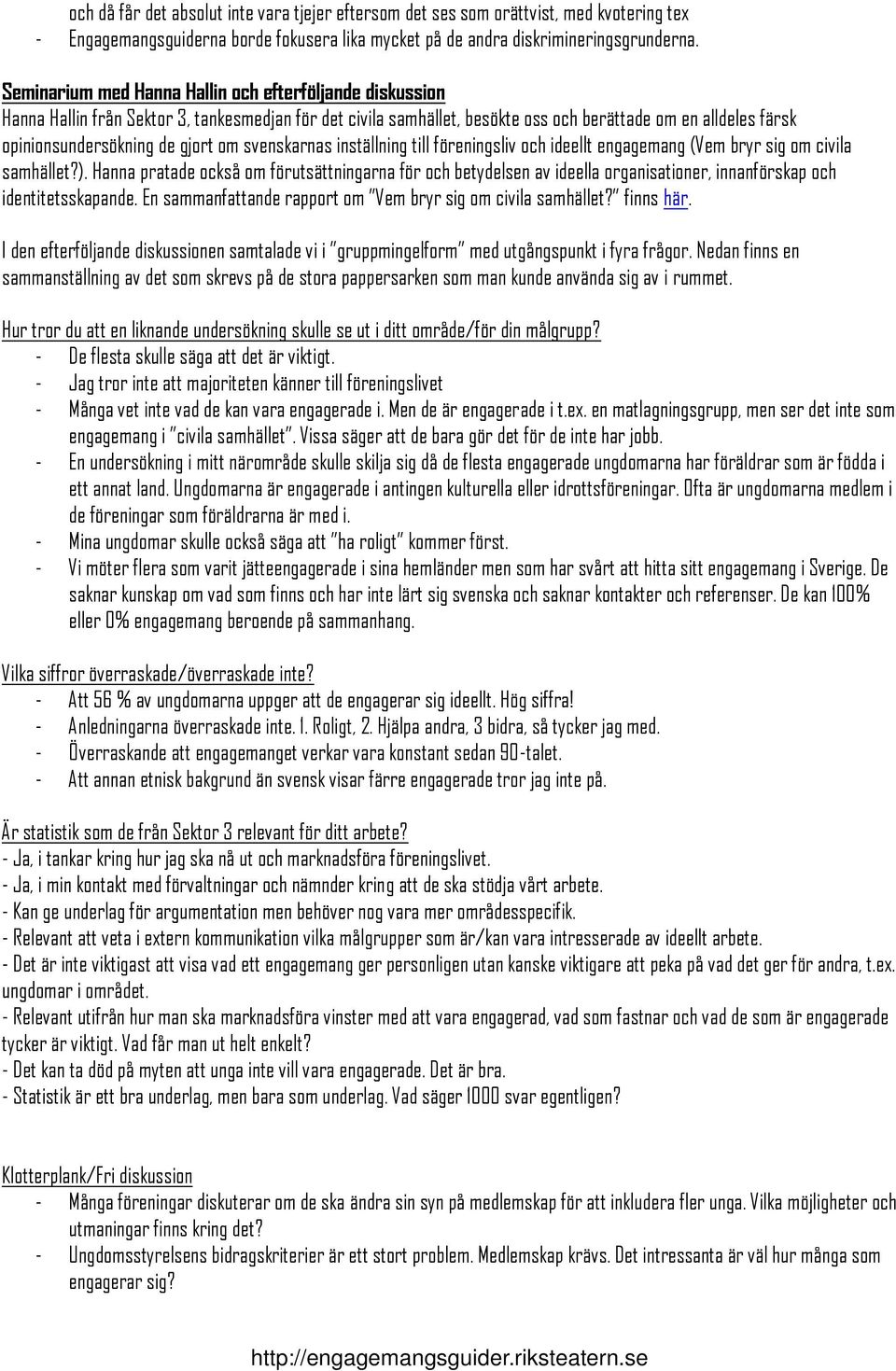 och då får det absolut inte vara tjejer eftersom det ses som orättvist, med kvotering tex
- Engagemangsguiderna borde fokusera lika mycket på de andra diskrimineringsgrunderna.

Seminarium med Hanna Hallin och efterföljande diskussion
Hanna Hallin från Sektor 3, tankesmedjan för det civila samhället, besökte oss och berättade om en alldeles färsk opinionsundersökning de gjort om svenskarnas inställning till föreningsliv och ideellt engagemang (Vem bryr sig om civila samhället?). Hanna pratade också om förutsättningarna för och betydelsen av ideella organisationer, innanförskap och identitetsskapande. En sammanfattande rapport om "Vem bryr sig om civila samhället?" finns här.

I den efterföljande diskussionen samtalade vi i "gruppmingelform" med utgångspunkt i fyra frågor. Nedan finns en sammanställning av det som skrevs på de stora pappersarken som man kunde använda sig av i rummet.

Hur tror du att en liknande undersökning skulle se ut i ditt område/för din målgrupp?
- De flesta skulle säga att det är viktigt.
- Jag tror inte att majoriteten känner till föreningslivet
- Många vet inte vad de kan vara engagerade i. Men de är engagerade i t.ex. en matlagningsgrupp, men ser det inte som engagemang i "civila samhället". Vissa säger att de bara gör det för de inte har jobb.
- En undersökning i mitt närområde skulle skilja sig då de flesta engagerade ungdomarna har föräldrar som är födda i ett annat land. Ungdomarna är engagerade i antingen kulturella eller idrottsföreningar. Ofta är ungdomarna medlem i de föreningar som föräldrarna är med i.
- Mina ungdomar skulle också säga att "ha roligt" kommer först.
- Vi möter flera som varit jätteengagerade i sina hemländer men som har svårt att hitta sitt engagemang i Sverige. De saknar kunskap om vad som finns och har inte lärt sig svenska och saknar kontakter och referenser. De kan 100% eller 0% engagemang beroende på sammanhang.

Vilka siffror överraskade/överraskade inte?
- Att 56 % av ungdomarna uppger att de engagerar sig ideellt. Hög siffra!
- Anledningarna överraskade inte. 1. Roligt, 2. Hjälpa andra, 3 bidra, så tycker jag med.
- Överraskande att engagemanget verkar vara konstant sedan 90-talet.
- Att annan etnisk bakgrund än svensk visar färre engagerade tror jag inte på.

Är statistik som de från Sektor 3 relevant för ditt arbete?
- Ja, i tankar kring hur jag ska nå ut och marknadsföra föreningslivet.
- Ja, i min kontakt med förvaltningar och nämnder kring att de ska stödja vårt arbete.
- Kan ge underlag för argumentation men behöver nog vara mer områdesspecifik.
- Relevant att veta i extern kommunikation vilka målgrupper som är/kan vara intresserade av ideellt arbete.
- Det är inte viktigast att visa vad ett engagemang ger personligen utan kanske viktigare att peka på vad det ger för andra, t.ex. ungdomar i området.
- Relevant utifrån hur man ska marknadsföra vinster med att vara engagerad, vad som fastnar och vad de som är engagerade tycker är viktigt. Vad får man ut helt enkelt?
- Det kan ta död på myten att unga inte vill vara engagerade. Det är bra.
- Statistik är ett bra underlag, men bara som underlag. Vad säger 1000 svar egentligen?

Klotterplank/Fri diskussion
- Många föreningar diskuterar om de ska ändra sin syn på medlemskap för att inkludera fler unga. Vilka möjligheter och utmaningar finns kring det?
- Ungdomsstyrelsens bidragskriterier är ett stort problem. Medlemskap krävs. Det intressanta är väl hur många som engagerar sig?

http://engagemangsguider.riksteatern.se